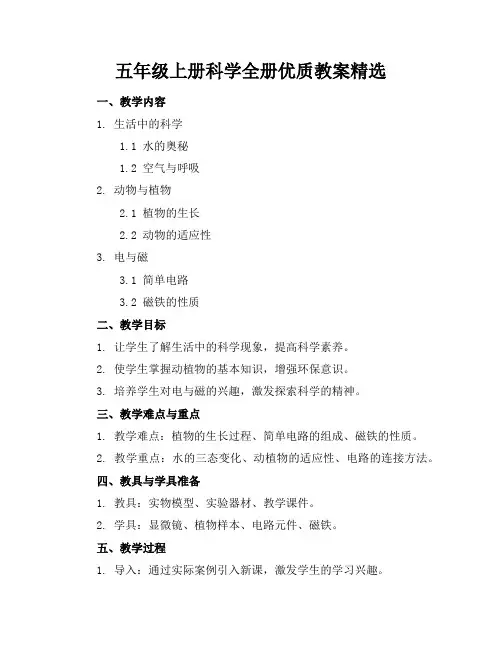 五年级上册科学全册优质教案精选

一、教学内容

1. 生活中的科学

1.1 水的奥秘

1.2 空气与呼吸

2. 动物与植物

2.1 植物的生长

2.2 动物的适应性

3. 电与磁

3.1 简单电路

3.2 磁铁的性质

二、教学目标

1. 让学生了解生活中的科学现象，提高科学素养。

2. 使学生掌握动植物的基本知识，增强环保意识。

3. 培养学生对电与磁的兴趣，激发探索科学的精神。

三、教学难点与重点

1. 教学难点：植物的生长过程、简单电路的组成、磁铁的性质。

2. 教学重点：水的三态变化、动植物的适应性、电路的连接方法。

四、教具与学具准备

1. 教具：实物模型、实验器材、教学课件。

2. 学具：显微镜、植物样本、电路元件、磁铁。

五、教学过程

1. 导入：通过实际案例引入新课，激发学生的学习兴趣。